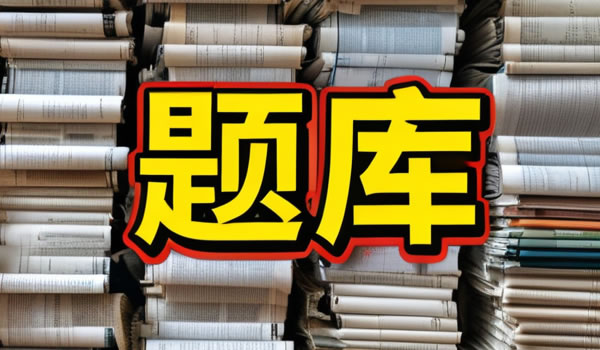 题库